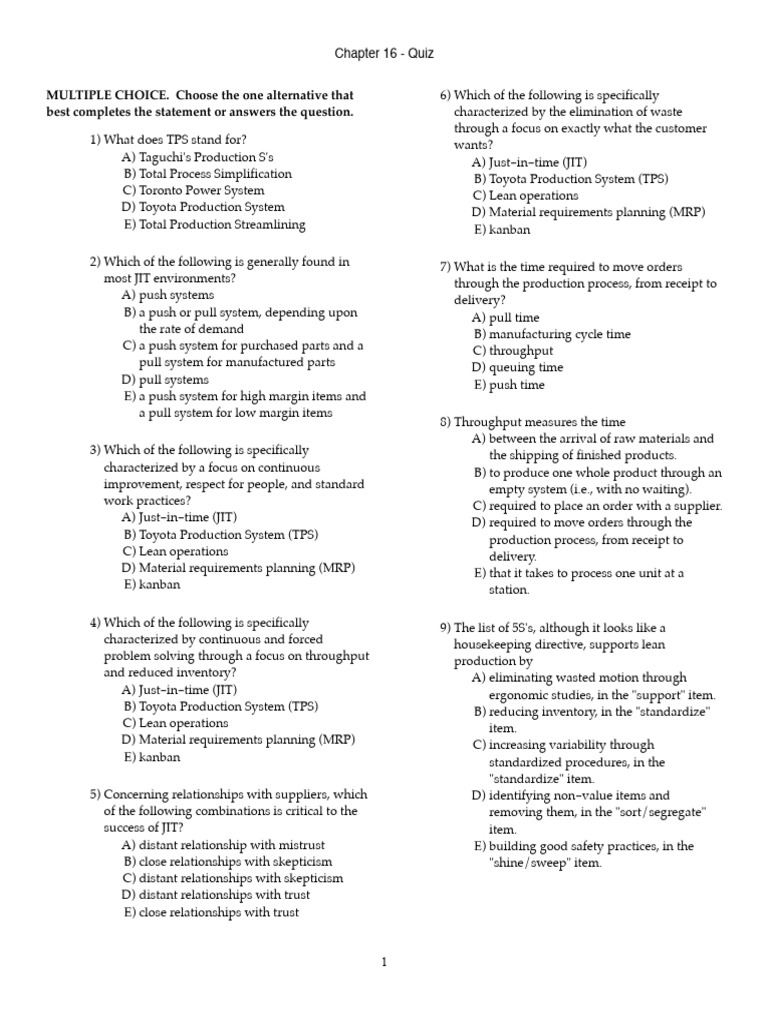 Chapter 16 - Quiz

MULTIPLE CHOICE. Choose the one alternative that best completes the statement or answers the question.

1) What does TPS stand for?
A) Taguchi's Production S's
B) Total Process Simplification
C) Toronto Power System
D) Toyota Production System
E) Total Production Streamlining

2) Which of the following is generally found in most JIT environments?
A) push systems
B) a push or pull system, depending upon the rate of demand
C) a push system for purchased parts and a pull system for manufactured parts
D) pull systems
E) a push system for high margin items and a pull system for low margin items

3) Which of the following is specifically characterized by a focus on continuous improvement, respect for people, and standard work practices?
A) Just-in-time (JIT)
B) Toyota Production System (TPS)
C) Lean operations
D) Material requirements planning (MRP)
E) kanban

4) Which of the following is specifically characterized by continuous and forced problem solving through a focus on throughput and reduced inventory?
A) Just-in-time (JIT)
B) Toyota Production System (TPS)
C) Lean operations
D) Material requirements planning (MRP)
E) kanban

5) Concerning relationships with suppliers, which of the following combinations is critical to the success of JIT?
A) distant relationship with mistrust
B) close relationships with skepticism
C) distant relationships with skepticism
D) distant relationships with trust
E) close relationships with trust

6) Which of the following is specifically characterized by the elimination of waste through a focus on exactly what the customer wants?
A) Just-in-time (JIT)
B) Toyota Production System (TPS)
C) Lean operations
D) Material requirements planning (MRP)
E) kanban

7) What is the time required to move orders through the production process, from receipt to delivery?
A) pull time
B) manufacturing cycle time
C) throughput
D) queuing time
E) push time

8) Throughput measures the time
A) between the arrival of raw materials and the shipping of finished products.
B) to produce one whole product through an empty system (i.e., with no waiting).
C) required to place an order with a supplier.
D) required to move orders through the production process, from receipt to delivery.
E) that it takes to process one unit at a station.

9) The list of 5S's, although it looks like a housekeeping directive, supports lean production by
A) eliminating wasted motion through ergonomic studies, in the "support" item.
B) reducing inventory, in the "standardize" item.
C) increasing variability through standardized procedures, in the "standardize" item.
D) identifying non-value items and removing them, in the "sort/segregate" item.
E) building good safety practices, in the "shine/sweep" item.

1